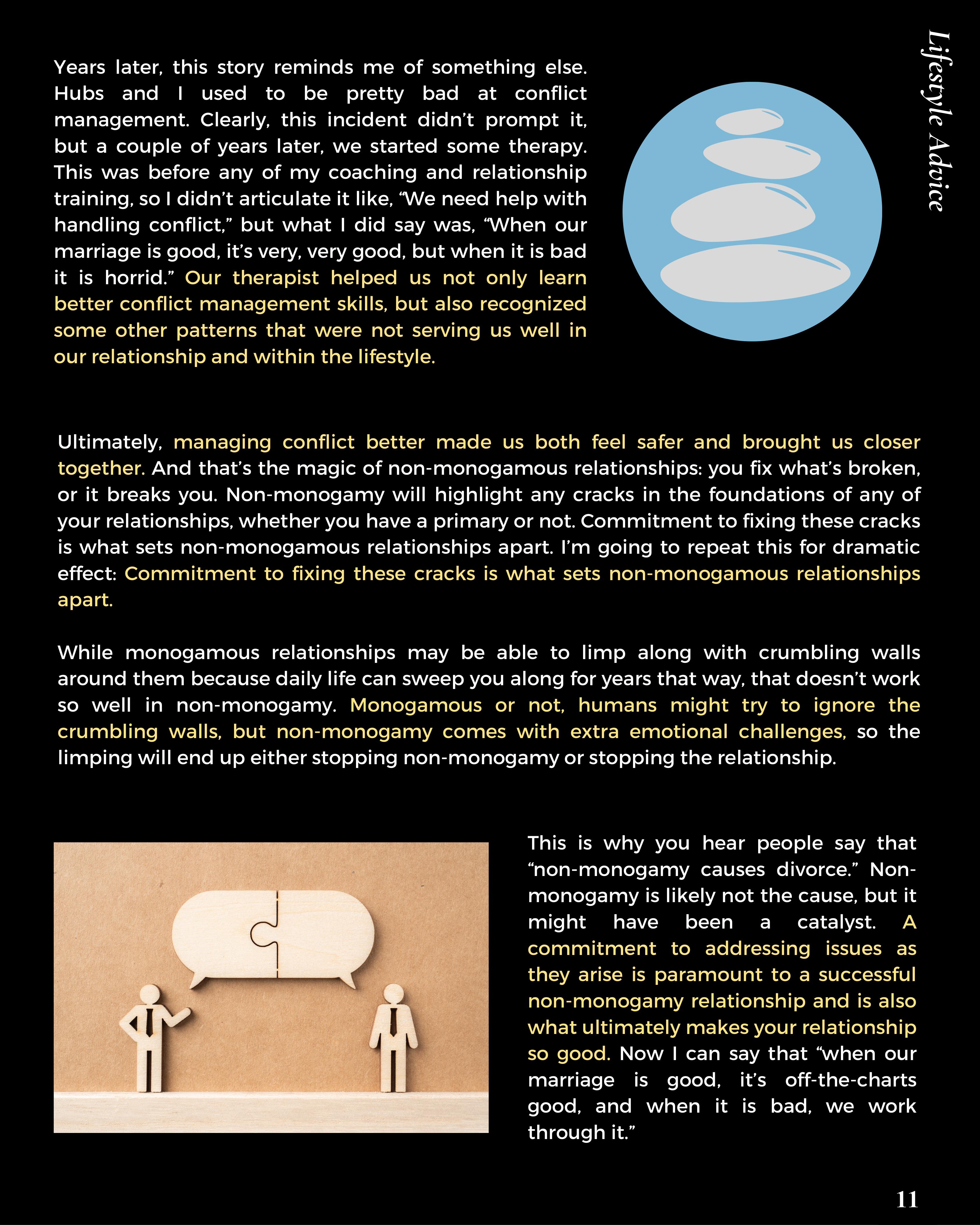 Lifestyle Advice

Years later, this story reminds me of something else. Hubs and I used to be pretty bad at conflict management. Clearly, this incident didn't prompt it, but a couple of years later, we started some therapy. This was before any of my coaching and relationship training, so I didn't articulate it like, "We need help with handling conflict," but what I did say was, "When our marriage is good, it's very, very good, but when it is bad it is horrid." Our therapist helped us not only learn better conflict management skills, but also recognized some other patterns that were not serving us well in our relationship and within the lifestyle.

Ultimately, managing conflict better made us both feel safer and brought us closer together. And that's the magic of non-monogamous relationships: you fix what's broken, or it breaks you. Non-monogamy will highlight any cracks in the foundations of any of your relationships, whether you have a primary or not. Commitment to fixing these cracks is what sets non-monogamous relationships apart. I'm going to repeat this for dramatic effect: Commitment to fixing these cracks is what sets non-monogamous relationships apart.

While monogamous relationships may be able to limp along with crumbling walls around them because daily life can sweep you along for years that way, that doesn't work so well in non-monogamy. Monogamous or not, humans might try to ignore the crumbling walls, but non-monogamy comes with extra emotional challenges, so the limping will end up either stopping non-monogamy or stopping the relationship.

This is why you hear people say that "non-monogamy causes divorce." Non-monogamy is likely not the cause, but it might have been a catalyst. A commitment to addressing issues as they arise is paramount to a successful non-monogamy relationship and is also what ultimately makes your relationship so good. Now I can say that "when our marriage is good, it's off-the-charts good, and when it is bad, we work through it."

11